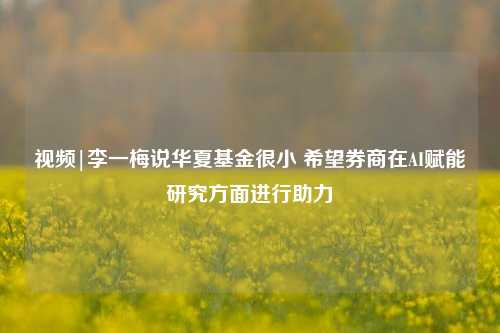 视频|李一梅说华夏基金很小 希望券商在AI赋能研究方面进行助力